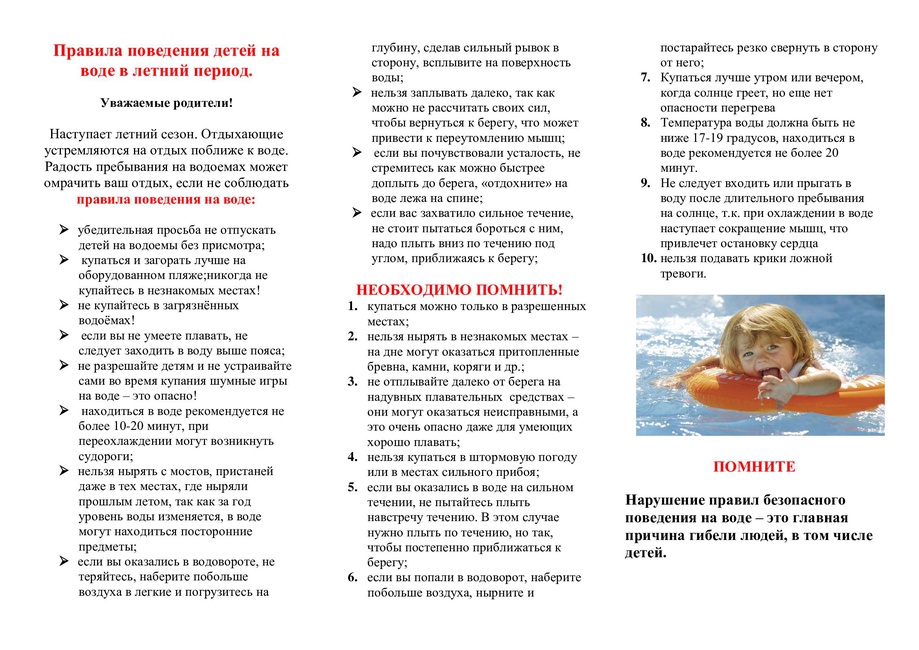 Правила поведения детей на воде в летний период.

Уважаемые родители!

Наступает летний сезон. Отдыхающие устремляются на отдых поближе к воде. Радость пребывания на водоемах может омрачить ваш отдых, если не соблюдать правила поведения на воде:

➢ убедительная просьба не отпускать детей на водоемы без присмотра;
➢ купаться и загорать лучше на оборудованном пляже;никогда не купайтесь в незнакомых местах!
➢ не купайтесь в загрязнённых водоёмах!
➢ если вы не умеете плавать, не следует заходить в воду выше пояса;
➢ не разрешайте детям и не устраивайте сами во время купания шумные игры на воде – это опасно!
➢ находиться в воде рекомендуется не более 10-20 минут, при переохлаждении могут возникнуть судороги;
➢ нельзя нырять с мостов, пристаней даже в тех местах, где ныряли прошлым летом, так как за год уровень воды изменяется, в воде могут находиться посторонние предметы;
➢ если вы оказались в водовороте, не теряйтесь, наберите побольше воздуха в легкие и погрузитесь на глубину, сделав сильный рывок в сторону, всплывите на поверхность воды;
➢ нельзя заплывать далеко, так как можно не рассчитать своих сил, чтобы вернуться к берегу, что может привести к переутомлению мышц;
➢ если вы почувствовали усталость, не стремитесь как можно быстрее доплыть до берега, «отдохните» на воде лежа на спине;
➢ если вас захватило сильное течение, не стоит пытаться бороться с ним, надо плыть вниз по течению под углом, приближаясь к берегу;

НЕОБХОДИМО ПОМНИТЬ!
1. купаться можно только в разрешенных местах;
2. нельзя нырять в незнакомых местах – на дне могут оказаться притопленные бревна, камни, коряги и др.;
3. не отплывайте далеко от берега на надувных плавательных средствах – они могут оказаться неисправными, а это очень опасно даже для умеющих хорошо плавать;
4. нельзя купаться в штормовую погоду или в местах сильного прибоя;
5. если вы оказались в воде на сильном течении, не пытайтесь плыть навстречу течению. В этом случае нужно плыть по течению, но так, чтобы постепенно приближаться к берегу;
6. если вы попали в водоворот, наберите побольше воздуха, нырните и постарайтесь резко свернуть в сторону от него;
7. Купаться лучше утром или вечером, когда солнце греет, но еще нет опасности перегрева
8. Температура воды должна быть не ниже 17-19 градусов, находиться в воде рекомендуется не более 20 минут.
9. Не следует входить или прыгать в воду после длительного пребывания на солнце, т.к. при охлаждении в воде наступает сокращение мышц, что привлечет остановку сердца
10. нельзя подавать крики ложной тревоги.

ПОМНИТЕ

Нарушение правил безопасного поведения на воде – это главная причина гибели людей, в том числе детей.